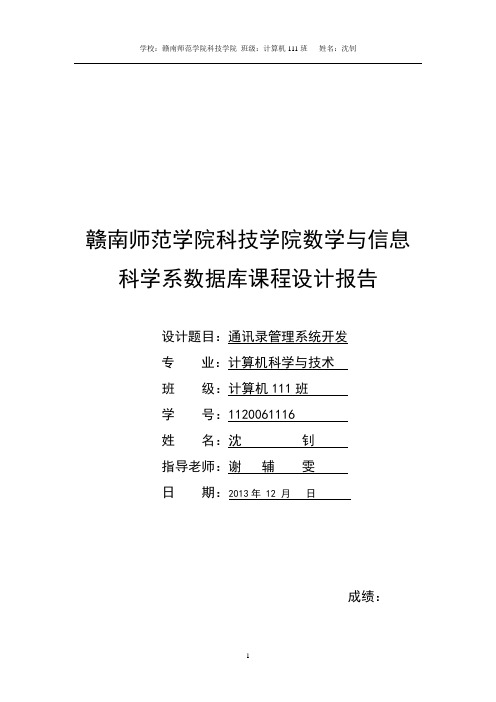 学校：赣南师范学院科技学院 班级：计算机 111 班 姓名：沈钊

赣南师范学院科技学院数学与信息科学系数据库课程设计报告

设计题目：通讯录管理系统开发

专 业：计算机科学与技术

班 级：计算机 111 班

学 号：1120061116

姓 名：沈 钊

指导老师：谢 辅 雯

日 期：2013 年 12 月 日

成绩：

1